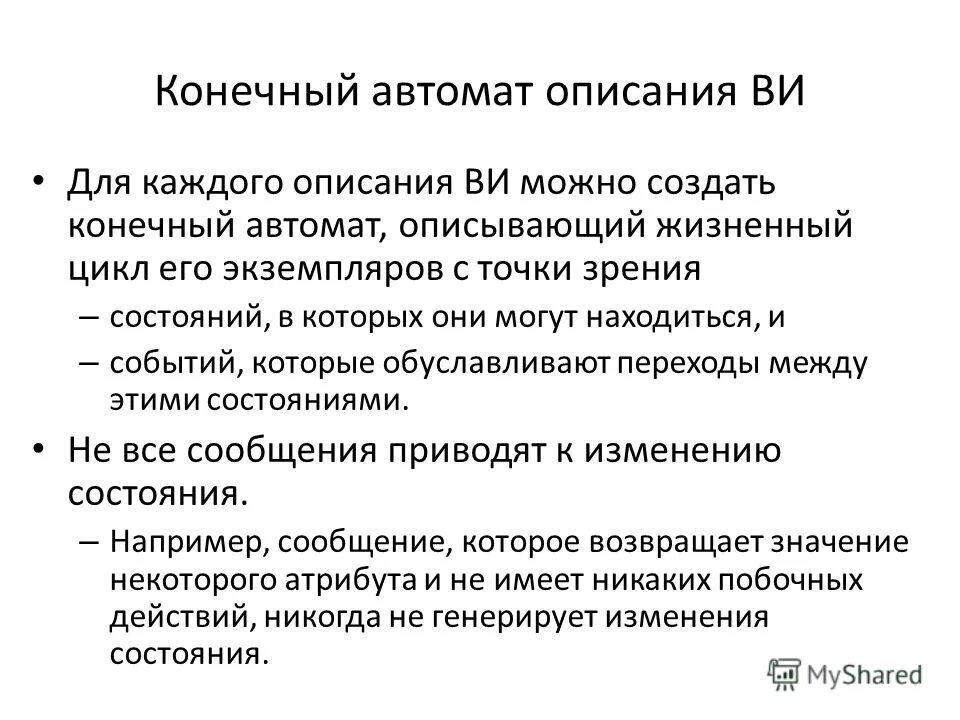 Конечный автомат описания ВИ

• Для каждого описания ВИ можно создать конечный автомат, описывающий жизненный цикл его экземпляров с точки зрения

– состояний, в которых они могут находиться, и

– событий, которые обуславливают переходы между этими состояниями.

• Не все сообщения приводят к изменению состояния.

– Например, сообщение, которое возвращает значение некоторого атрибута и не имеет никаких побочных действий, никогда не генерирует изменения состояния.

MyShared